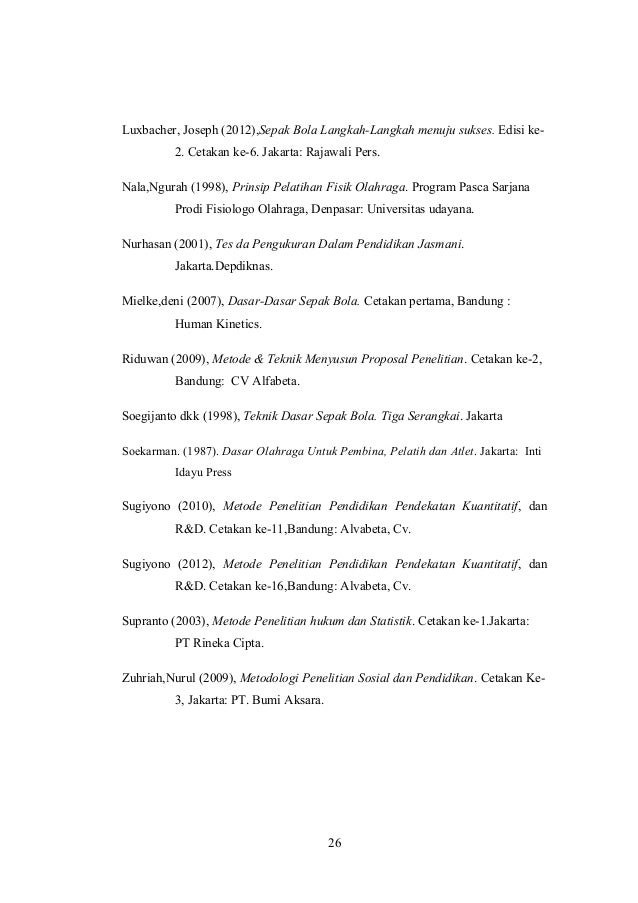 Luxbacher, Joseph (2012),Sepak Bola Langkah-Langkah menuju sukses. Edisi ke-2. Cetakan ke-6. Jakarta: Rajawali Pers.

Nala,Ngurah (1998), Prinsip Pelatihan Fisik Olahraga. Program Pasca Sarjana Prodi Fisiologo Olahraga, Denpasar: Universitas udayana.

Nurhasan (2001), Tes da Pengukuran Dalam Pendidikan Jasmani. Jakarta.Depdiknas.

Mielke,deni (2007), Dasar-Dasar Sepak Bola. Cetakan pertama, Bandung : Human Kinetics.

Riduwan (2009), Metode & Teknik Menyusun Proposal Penelitian. Cetakan ke-2, Bandung: CV Alfabeta.

Soegijanto dkk (1998), Teknik Dasar Sepak Bola. Tiga Serangkai. Jakarta

Soekarman. (1987). Dasar Olahraga Untuk Pembina, Pelatih dan Atlet. Jakarta: Inti Idayu Press

Sugiyono (2010), Metode Penelitian Pendidikan Pendekatan Kuantitatif, dan R&D. Cetakan ke-11,Bandung: Alvabeta, Cv.

Sugiyono (2012), Metode Penelitian Pendidikan Pendekatan Kuantitatif, dan R&D. Cetakan ke-16,Bandung: Alvabeta, Cv.

Supranto (2003), Metode Penelitian hukum dan Statistik. Cetakan ke-1.Jakarta: PT Rineka Cipta.

Zuhriah,Nurul (2009), Metodologi Penelitian Sosial dan Pendidikan. Cetakan Ke-3, Jakarta: PT. Bumi Aksara.

26